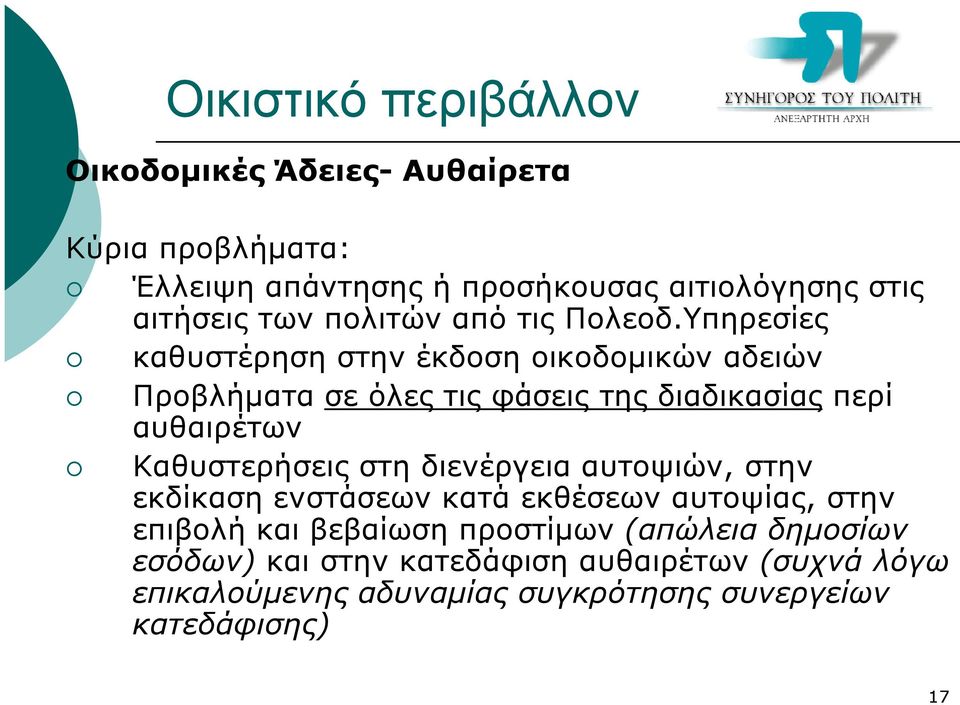 Οικιστικό περιβάλλον

ΣΥΝΗΓΟΡΟΣ ΤΟΥ ΠΟΛΙΤΗ
ΑΝΕΞΑΡΤΗΤΗ ΑΡΧΗ

Οικοδομικές Άδειες- Αυθαίρετα

Κύρια προβλήματα:

○ Έλλειψη απάντησης ή προσήκουσας αιτιολόγησης στις αιτήσεις των πολιτών από τις Πολεοδ.Υπηρεσίες

○ καθυστέρηση στην έκδοση οικοδομικών αδειών

○ Προβλήματα σε όλες τις φάσεις της διαδικασίας περί αυθαιρέτων

○ Καθυστερήσεις στη διενέργεια αυτοψιών, στην εκδίκαση ενστάσεων κατά εκθέσεων αυτοψίας, στην επιβολή και βεβαίωση προστίμων (απώλεια δημοσίων εσόδων) και στην κατεδάφιση αυθαιρέτων (συχνά λόγω επικαλούμενης αδυναμίας συγκρότησης συνεργείων κατεδάφισης)

17